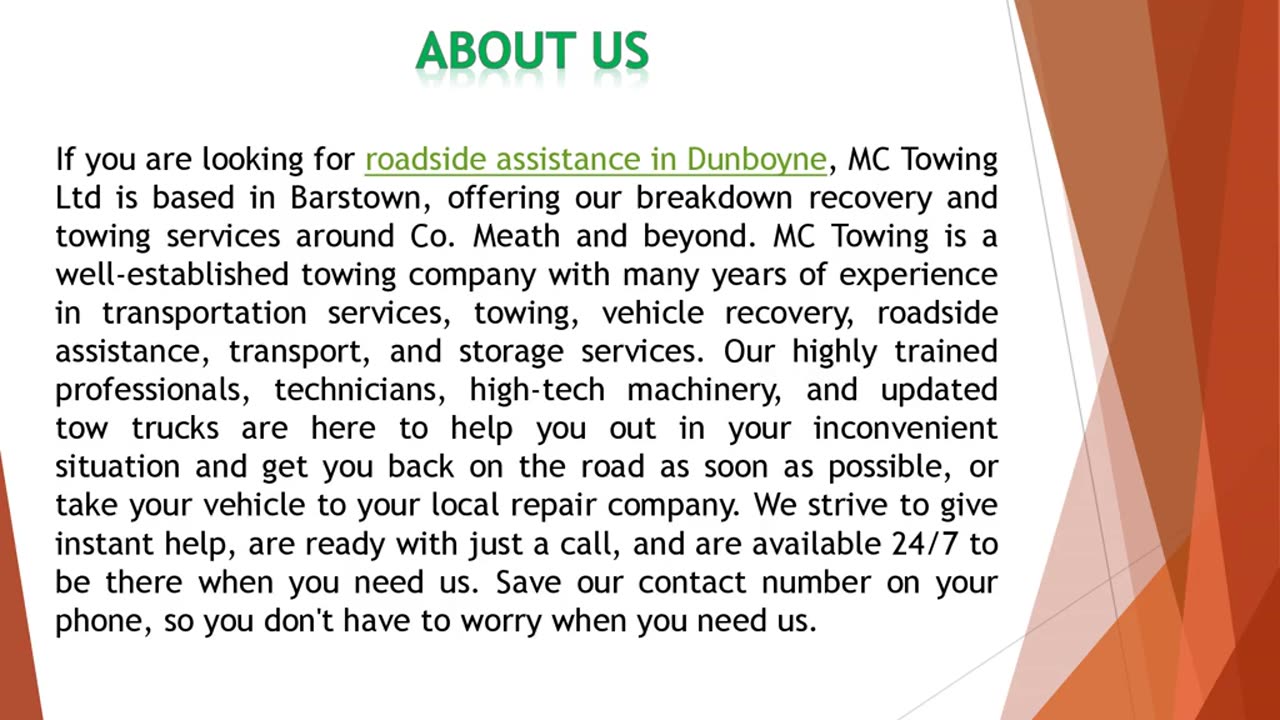 ABOUT US

If you are looking for roadside assistance in Dunboyne, MC Towing Ltd is based in Barstown, offering our breakdown recovery and towing services around Co. Meath and beyond. MC Towing is a well-established towing company with many years of experience in transportation services, towing, vehicle recovery, roadside assistance, transport, and storage services. Our highly trained professionals, technicians, high-tech machinery, and updated tow trucks are here to help you out in your inconvenient situation and get you back on the road as soon as possible, or take your vehicle to your local repair company. We strive to give instant help, are ready with just a call, and are available 24/7 to be there when you need us. Save our contact number on your phone, so you don't have to worry when you need us.